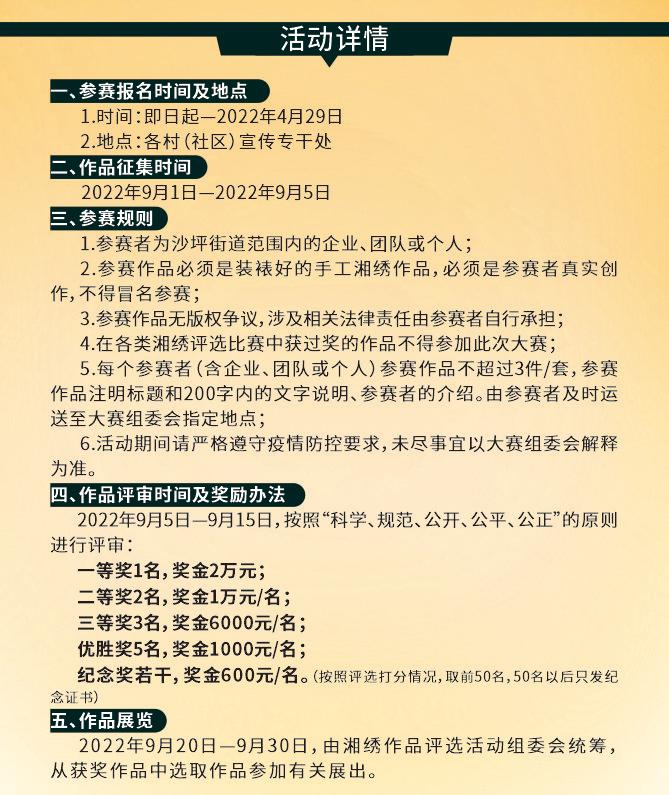 活动详情

一、参赛报名时间及地点

1.时间：即日起—2022年4月29日

2.地点：各村（社区）宣传专干处

二、作品征集时间

2022年9月1日—2022年9月5日

三、参赛规则

1.参赛者为沙坪街道范围内的企业、团队或个人；

2.参赛作品必须是装裱好的手工湘绣作品，必须是参赛者真实创作，不得冒名参赛；

3.参赛作品无版权争议，涉及相关法律责任由参赛者自行承担；

4.在各类湘绣评选比赛中获过奖的作品不得参加此次大赛；

5.每个参赛者（含企业、团队或个人）参赛作品不超过3件/套，参赛作品注明标题和200字内的文字说明、参赛者的介绍。由参赛者及时运送至大赛组委会指定地点；

6.活动期间请严格遵守疫情防控要求，未尽事宜以大赛组委会解释为准。

四、作品评审时间及奖励办法

2022年9月5日—9月15日，按照“科学、规范、公开、公平、公正”的原则进行评审：

一等奖1名，奖金2万元；

二等奖2名，奖金1万元/名；

三等奖3名，奖金6000元/名；

优胜奖5名，奖金1000元/名；

纪念奖若干，奖金600元/名。（按照评选打分情况，取前50名，50名以后只发纪念证书）

五、作品展览

2022年9月20日—9月30日，由湘绣作品评选活动组委会统筹，从获奖作品中选取作品参加有关展出。